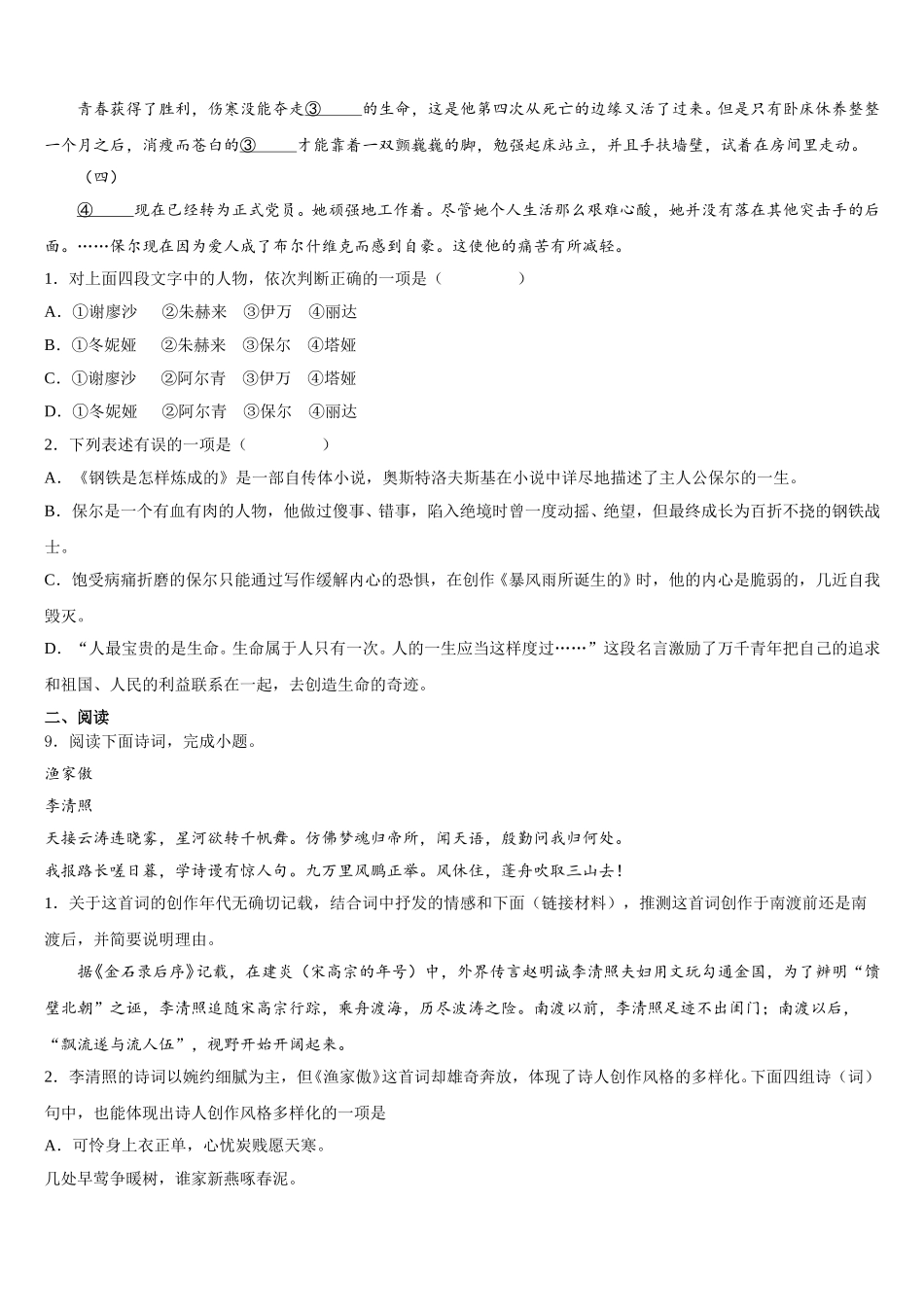 青春获得了胜利，伤寒没能夺走③______的生命，这是他第四次从死亡的边缘又活了过来。但是只有卧床休养整整一个月之后，消瘦而苍白的③______才能靠着一双颤巍巍的脚，勉强起床站立，并且手扶墙壁，试着在房间里走动。

（四）

④______现在已经转为正式党员。她顽强地工作着。尽管她个人生活那么艰难心酸，她并没有落在其他突击手的后面。……保尔现在因为爱人成了布尔什维克而感到自豪。这使他的痛苦有所减轻。

1．对上面四段文字中的人物，依次判断正确的一项是（　　　　）

A．①谢廖沙　②朱赫来　③伊万　④丽达

B．①冬妮娅　②朱赫来　③保尔　④塔娅

C．①谢廖沙　②阿尔青　③伊万　④塔娅

D．①冬妮娅　②阿尔青　③保尔　④丽达

2．下列表述有误的一项是（　　　　）

A．《钢铁是怎样炼成的》是一部自传体小说，奥斯特洛夫斯基在小说中详尽地描述了主人公保尔的一生。

B．保尔是一个有血有肉的人物，他做过傻事、错事，陷入绝境时曾一度动摇、绝望，但最终成长为百折不挠的钢铁战士。

C．饱受病痛折磨的保尔只能通过写作缓解内心的恐惧，在创作《暴风雨所诞生的》时，他的内心是脆弱的，几近自我毁灭。

D．“人最宝贵的是生命。生命属于人只有一次。人的一生应当这样度过……”这段名言激励了万千青年把自己的追求和祖国、人民的利益联系在一起，去创造生命的奇迹。

二、阅读

9．阅读下面诗词，完成小题。

渔家傲

李清照

天接云涛连晓雾，星河欲转千帆舞。仿佛梦魂归帝所，闻天语，殷勤问我归何处。

我报路长嗟日暮，学诗谩有惊人句。九万里风鹏正举。风休住，蓬舟吹取三山去！

1．关于这首词的创作年代无确切记载，结合词中抒发的情感和下面（链接材料），推测这首词创作于南渡前还是南渡后，并简要说明理由。

据《金石录后序》记载，在建炎（宋高宗的年号）中，外界传言赵明诚李清照夫妇用文玩勾通金国，为了辨明“馈璧北朝”之诬，李清照追随宋高宗行踪，乘舟渡海，历尽波涛之险。南渡以前，李清照足迹不出闺门；南渡以后，“飘流遂与流人伍”，视野开始开阔起来。

2．李清照的诗词以婉约细腻为主，但《渔家傲》这首词却雄奇奔放，体现了诗人创作风格的多样化。下面四组诗（词）句中，也能体现出诗人创作风格多样化的一项是

A．可怜身上衣正单，心忧炭贱愿天寒。

几处早莺争暖树，谁家新燕啄春泥。